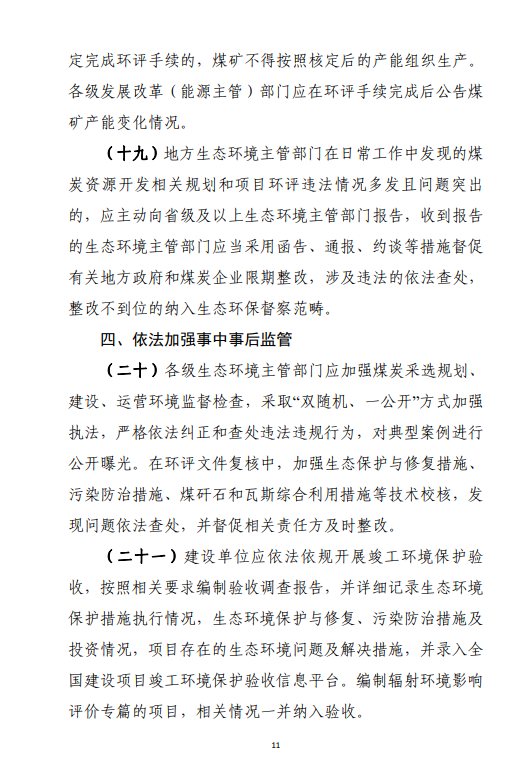 定完成环评手续的，煤矿不得按照核定后的产能组织生产。各级发展改革（能源主管）部门应在环评手续完成后公告煤矿产能变化情况。

（十九）地方生态环境主管部门在日常工作中发现的煤炭资源开发相关规划和项目环评违法情况多发且问题突出的，应主动向省级及以上生态环境主管部门报告，收到报告的生态环境主管部门应当采用函告、通报、约谈等措施督促有关地方政府和煤炭企业限期整改，涉及违法的依法查处，整改不到位的纳入生态环保督察范畴。

四、依法加强事中事后监管

（二十）各级生态环境主管部门应加强煤炭采选规划、建设、运营环境监督检查，采取“双随机、一公开”方式加强执法，严格依法纠正和查处违法违规行为，对典型案例进行公开曝光。在环评文件复核中，加强生态保护与修复措施、污染防治措施、煤矸石和瓦斯综合利用措施等技术校核，发现问题依法查处，并督促相关责任方及时整改。

（二十一）建设单位应依法依规开展竣工环境保护验收，按照相关要求编制验收调查报告，并详细记录生态环境保护措施执行情况，生态环境保护与修复、污染防治措施及投资情况，项目存在的生态环境问题及解决措施，并录入全国建设项目竣工环境保护验收信息平台。编制辐射环境影响评价专篇的项目，相关情况一并纳入验收。

11